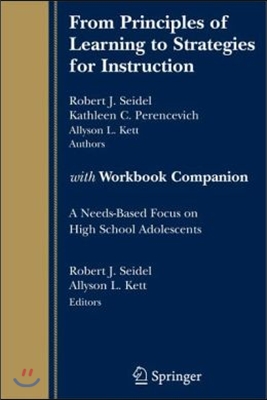 From Principles of Learning to Strategies for Instruction

Robert J. Seidel
Kathleen C. Perencevich
Allyson L. Kett
Authors

with Workbook Companion

A Needs-Based Focus on High School Adolescents

Robert J. Seidel
Allyson L. Kett
Editors

Springer